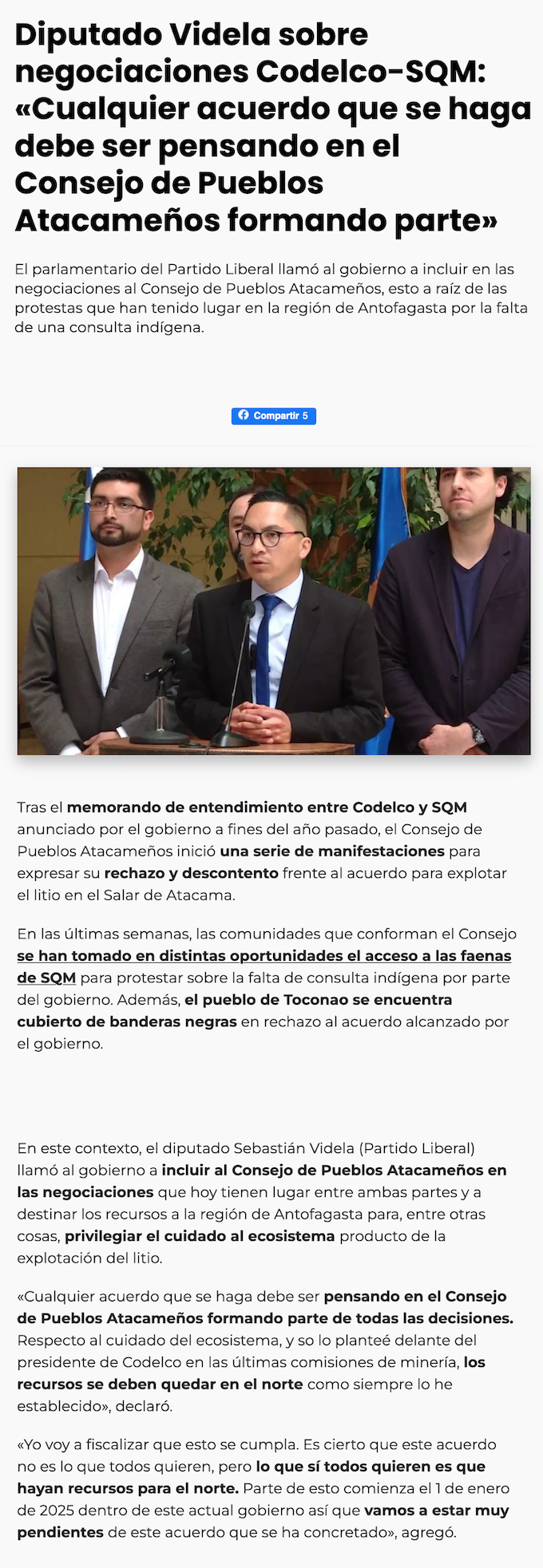 Diputado Videla sobre negociaciones Codelco-SQM: «Cualquier acuerdo que se haga debe ser pensando en el Consejo de Pueblos Atacameños formando parte»

El parlamentario del Partido Liberal llamó al gobierno a incluir en las negociaciones al Consejo de Pueblos Atacameños, esto a raíz de las protestas que han tenido lugar en la región de Antofagasta por la falta de una consulta indígena.

Compartir 5

Tras el memorando de entendimiento entre Codelco y SQM anunciado por el gobierno a fines del año pasado, el Consejo de Pueblos Atacameños inició una serie de manifestaciones para expresar su rechazo y descontento frente al acuerdo para explotar el litio en el Salar de Atacama.

En las últimas semanas, las comunidades que conforman el Consejo se han tomado en distintas oportunidades el acceso a las faenas de SQM para protestar sobre la falta de consulta indígena por parte del gobierno. Además, el pueblo de Toconao se encuentra cubierto de banderas negras en rechazo al acuerdo alcanzado por el gobierno.

En este contexto, el diputado Sebastián Videla (Partido Liberal) llamó al gobierno a incluir al Consejo de Pueblos Atacameños en las negociaciones que hoy tienen lugar entre ambas partes y a destinar los recursos a la región de Antofagasta para, entre otras cosas, privilegiar el cuidado al ecosistema producto de la explotación del litio.

«Cualquier acuerdo que se haga debe ser pensando en el Consejo de Pueblos Atacameños formando parte de todas las decisiones. Respecto al cuidado del ecosistema, y so lo planteé delante del presidente de Codelco en las últimas comisiones de minería, los recursos se deben quedar en el norte como siempre lo he establecido», declaró.

«Yo voy a fiscalizar que esto se cumpla. Es cierto que este acuerdo no es lo que todos quieren, pero lo que sí todos quieren es que hayan recursos para el norte. Parte de esto comienza el 1 de enero de 2025 dentro de este actual gobierno así que vamos a estar muy pendientes de este acuerdo que se ha concretado», agregó.